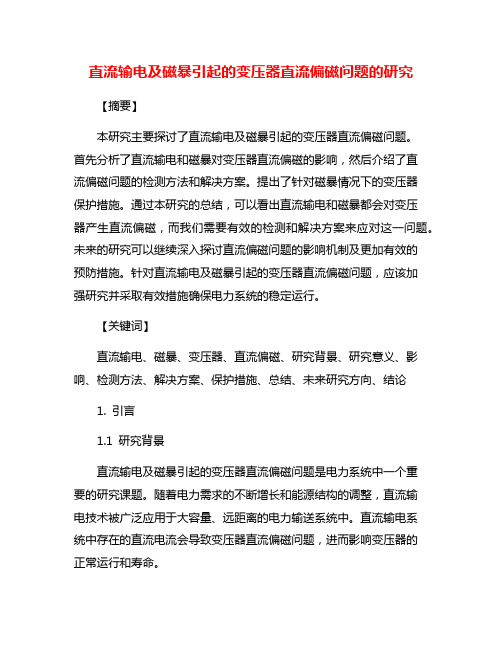 直流输电及磁暴引起的变压器直流偏磁问题的研究

【摘要】

本研究主要探讨了直流输电及磁暴引起的变压器直流偏磁问题。首先分析了直流输电和磁暴对变压器直流偏磁的影响，然后介绍了直流偏磁问题的检测方法和解决方案。提出了针对磁暴情况下的变压器保护措施。通过本研究的总结，可以看出直流输电和磁暴都会对变压器产生直流偏磁，而我们需要有效的检测和解决方案来应对这一问题。未来的研究可以继续深入探讨直流偏磁问题的影响机制及更加有效的预防措施。针对直流输电及磁暴引起的变压器直流偏磁问题，应该加强研究并采取有效措施确保电力系统的稳定运行。

【关键词】

直流输电、磁暴、变压器、直流偏磁、研究背景、研究意义、影响、检测方法、解决方案、保护措施、总结、未来研究方向、结论

1. 引言

1.1 研究背景

直流输电及磁暴引起的变压器直流偏磁问题是电力系统中一个重要的研究课题。随着电力需求的不断增长和能源结构的调整，直流输电技术被广泛应用于大容量、远距离的电力输送系统中。直流输电系统中存在的直流电流会导致变压器直流偏磁问题，进而影响变压器的正常运行和寿命。